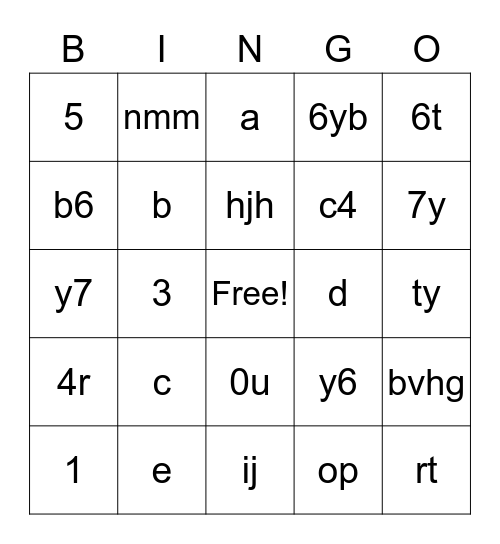 | B | I | N | G | O |
|---|---|---|---|---|
| 5 | nmm | a | 6yb | 6t |
| b6 | b | hjh | c4 | 7y |
| y7 | 3 | Free! | d | ty |
| 4r | c | 0u | y6 | bvhg |
| 1 | e | ij | op | rt |